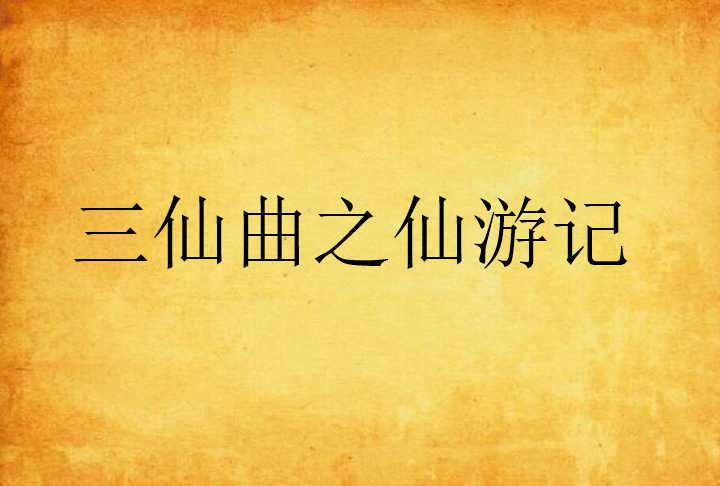 三仙曲之仙游记